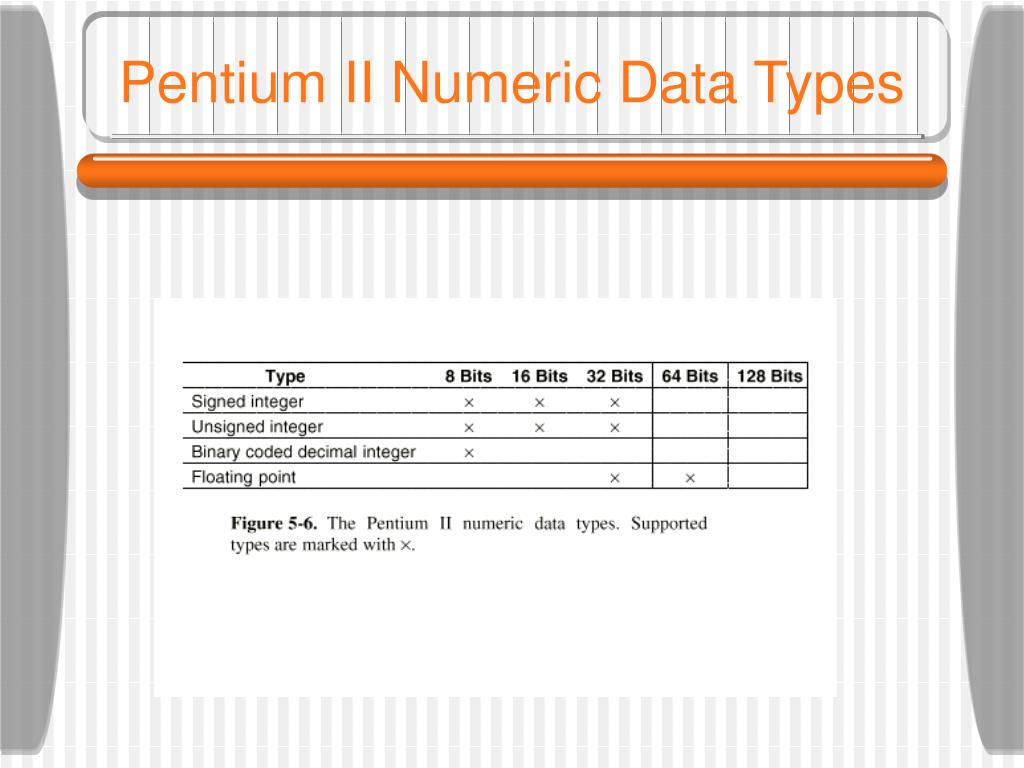 Pentium II Numeric Data Types

| Type | 8 Bits | 16 Bits | 32 Bits | 64 Bits | 128 Bits |
|---|---|---|---|---|---|
| Signed integer | × | × | × | | |
| Unsigned integer | × | × | × | | |
| Binary coded decimal integer | × | | | | |
| Floating point | | | × | × | |

**Figure 5-6.** The Pentium II numeric data types. Supported types are marked with ×.